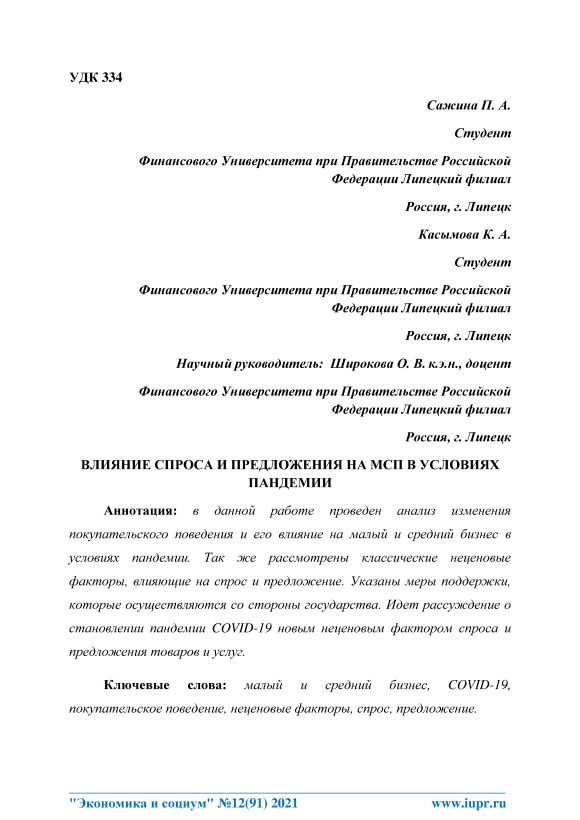 УДК 334

Сажина П. А.

Студент

Финансового Университета при Правительстве Российской Федерации Липецкий филиал

Россия, г. Липецк

Касымова К. А.

Студент

Финансового Университета при Правительстве Российской Федерации Липецкий филиал

Россия, г. Липецк

Научный руководитель: Широкова О. В. к.э.н., доцент

Финансового Университета при Правительстве Российской Федерации Липецкий филиал

Россия, г. Липецк

ВЛИЯНИЕ СПРОСА И ПРЕДЛОЖЕНИЯ НА МСП В УСЛОВИЯХ ПАНДЕМИИ

Аннотация: в данной работе проведен анализ изменения покупательского поведения и его влияние на малый и средний бизнес в условиях пандемии. Так же рассмотрены классические неценовые факторы, влияющие на спрос и предложение. Указаны меры поддержки, которые осуществляются со стороны государства. Идет рассуждение о становлении пандемии COVID-19 новым неценовым фактором спроса и предложения товаров и услуг.

Ключевые слова: малый и средний бизнес, COVID-19, покупательское поведение, неценовые факторы, спрос, предложение.

"Экономика и социум" №12(91) 2021 www.iupr.ru